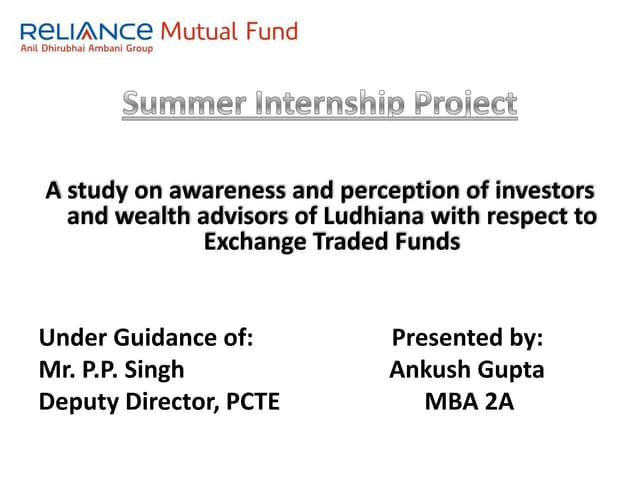 RELIANCE Mutual Fund
Anil Dhirubhai Ambani Group

Summer Internship Project

A study on awareness and perception of investors and wealth advisors of Ludhiana with respect to Exchange Traded Funds

Under Guidance of:
Mr. P.P. Singh
Deputy Director, PCTE

Presented by:
Ankush Gupta
MBA 2A